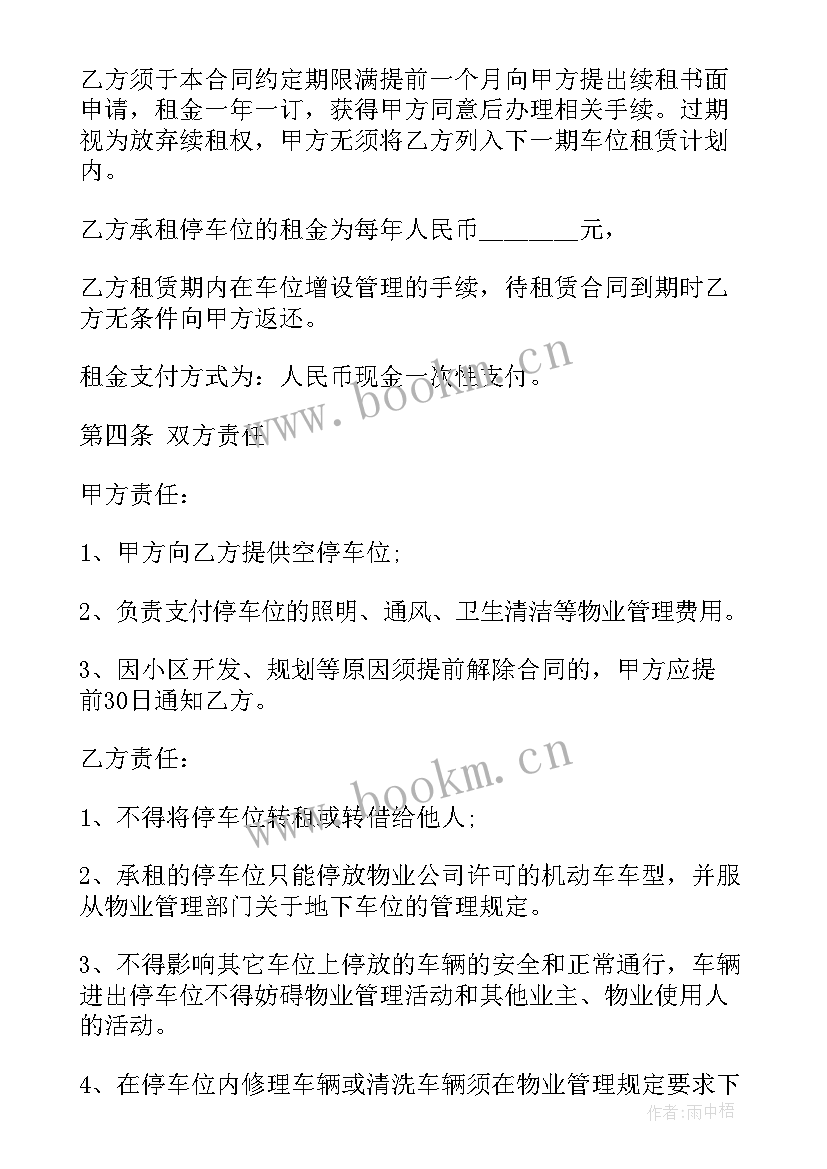 乙方须于本合同约定期限满提前一个月向甲方提出续租书面申请，租金一年一订，获得甲方同意后办理相关手续。过期视为放弃续租权，甲方无须将乙方列入下一期车位租赁计划内。

乙方承租停车位的租金为每年人民币________元，

乙方租赁期内在车位增设管理的手续，待租赁合同到期时乙方无条件向甲方返还。

租金支付方式为：人民币现金一次性支付。

www.bookm.cn

第四条 双方责任

甲方责任：

1、甲方向乙方提供空停车位;

2、负责支付停车位的照明、通风、卫生清洁等物业管理费用。

3、因小区开发、规划等原因须提前解除合同的，甲方应提前30日通知乙方。

乙方责任：

www.bookm.cn

1、不得将停车位转租或转借给他人;

2、承租的停车位只能停放物业公司许可的机动车车型，并服从物业管理部门关于地下车位的管理规定。

3、不得影响其它车位上停放的车辆的安全和正常通行，车辆进出停车位不得妨碍物业管理活动和其他业主、物业使用人的活动。

4、在停车位内修理车辆或清洗车辆须在物业管理规定要求下

作者：雨中梧